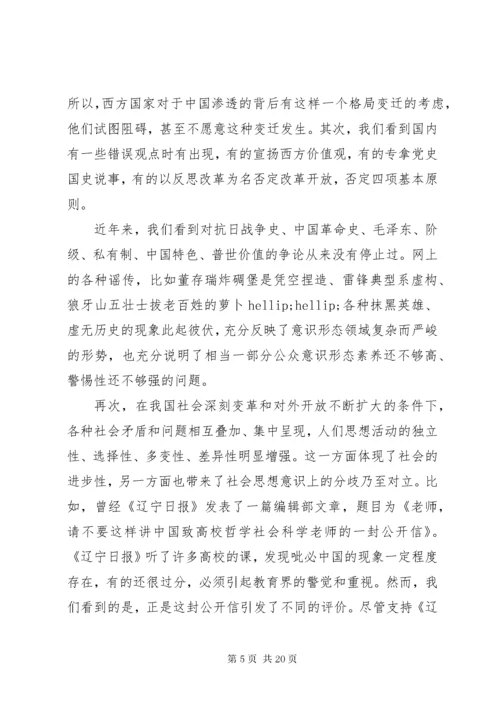 所以，西方国家对于中国渗透的背后有这样一个格局变迁的考虑，他们试图阻碍，甚至不愿意这种变迁发生。其次，我们看到国内有一些错误观点时有出现，有的宣扬西方价值观，有的专拿党史国史说事，有的以反思改革为名否定改革开放，否定四项基本原则。

近年来，我们看到对抗日战争史、中国革命史、毛泽东、阶级、私有制、中国特色、普世价值的争论从来没有停止过。网上的各种谣传，比如董存瑞炸碉堡是凭空捏造、雷锋典型系虚构、狼牙山五壮士拔老百姓的萝卜 hellip;hellip;各种抹黑英雄、虚无历史的现象此起彼伏，充分反映了意识形态领域复杂而严峻的形势，也充分说明了相当一部分公众意识形态素养还不够高、警惕性还不够强的问题。

再次，在我国社会深刻变革和对外开放不断扩大的条件下，各种社会矛盾和问题相互叠加、集中呈现，人们思想活动的独立性、选择性、多变性、差异性明显增强。这一方面体现了社会的进步性，另一方面也带来了社会思想意识上的分歧乃至对立。比如，曾经《辽宁日报》发表了一篇编辑部文章，题目为《老师，请不要这样讲中国致高校哲学社会科学老师的一封公开信》。《辽宁日报》听了许多高校的课，发现呲必中国的现象一定程度存在，有的还很过分，必须引起教育界的警觉和重视。然而，我们看到的是，正是这封公开信引发了不同的评价。尽管支持《辽

第 5 页 共 20 页